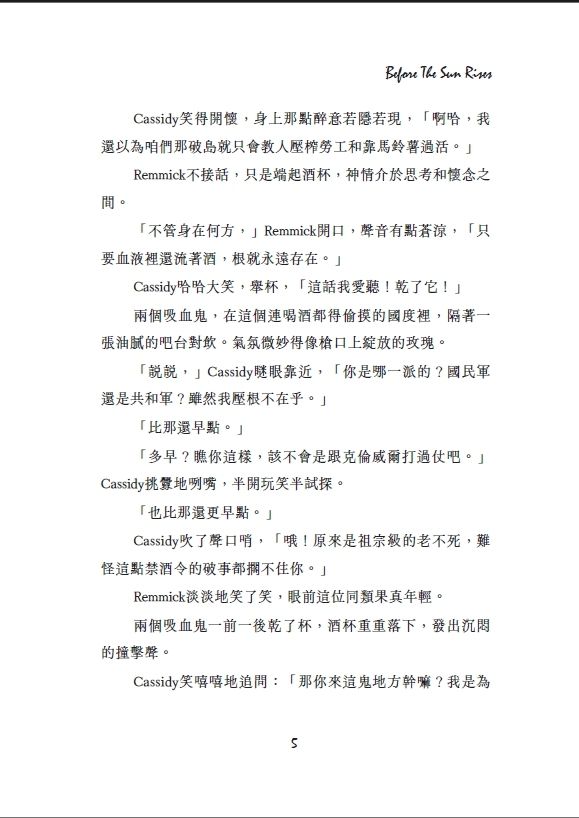 Before The Sun Rises

Cassidy笑得開懷，身上那點醉意若隱若現，「啊哈，我還以為咱們那破島就只會教人壓榨勞工和靠馬鈴薯過活。」

Remmick不接話，只是端起酒杯，神情介於思考和懷念之間。

「不管身在何方，」Remmick開口，聲音有點蒼涼，「只要血液裡還流著酒，根就永遠存在。」

Cassidy哈哈大笑，舉杯，「這話我愛聽！乾了它！」

兩個吸血鬼，在這個連喝酒都得偷摸的國度裡，隔著一張油膩的吧台對飲。氣氛微妙得像槍口上綻放的玫瑰。

「說說，」Cassidy瞇眼靠近，「你是哪一派的？國民軍還是共和軍？雖然我壓根不在乎。」

「比那還早點。」

「多早？瞧你這樣，該不會是跟克倫威爾打過仗吧。」Cassidy挑釁地咧嘴，半開玩笑半試探。

「也比那還更早點。」

Cassidy吹了聲口哨，「哦！原來是祖宗級的老不死，難怪這點禁酒令的破事都攔不住你。」

Remmick淡淡地笑了笑，眼前這位同類果真年輕。

兩個吸血鬼一前一後乾了杯，酒杯重重落下，發出沉悶的撞擊聲。

Cassidy笑嘻嘻地追問：「那你來這鬼地方幹嘛？我是為

5